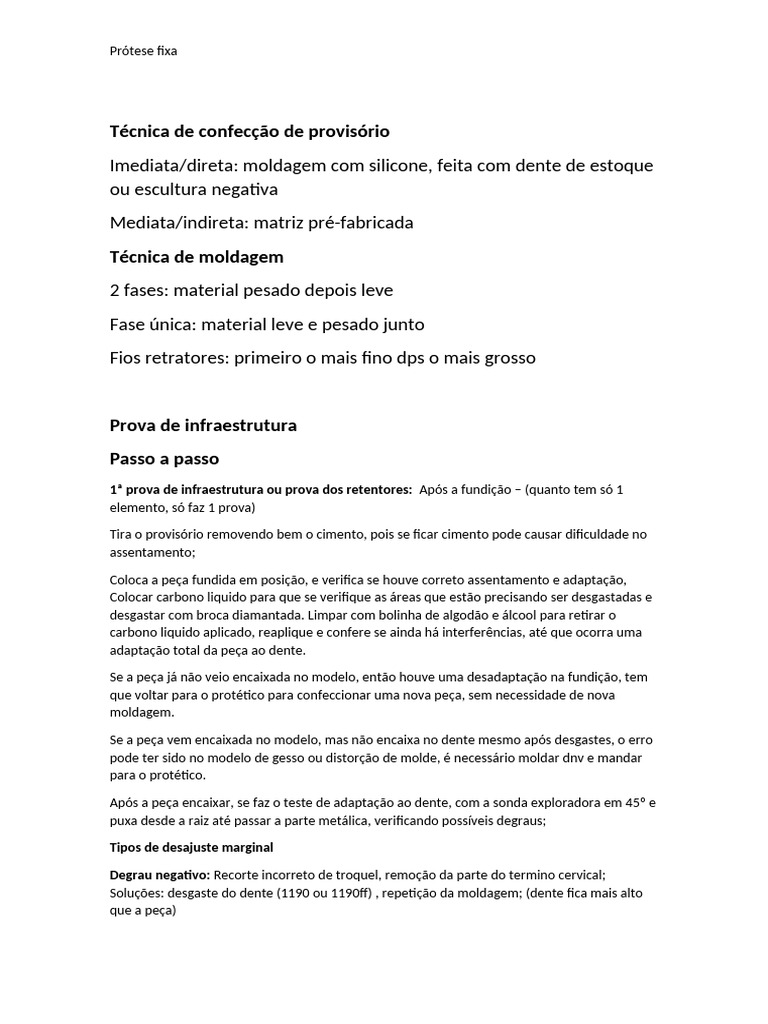 Prótese fixa

Técnica de confecção de provisório

Imediata/direta: moldagem com silicone, feita com dente de estoque ou escultura negativa

Mediata/indireta: matriz pré-fabricada

Técnica de moldagem

2 fases: material pesado depois leve

Fase única: material leve e pesado junto

Fios retratores: primeiro o mais fino dps o mais grosso

Prova de infraestrutura

Passo a passo

1ª prova de infraestrutura ou prova dos retentores: Após a fundição – (quanto tem só 1 elemento, só faz 1 prova)

Tira o provisório removendo bem o cimento, pois se ficar cimento pode causar dificuldade no assentamento;

Coloca a peça fundida em posição, e verifica se houve correto assentamento e adaptação, Colocar carbono liquido para que se verifique as áreas que estão precisando ser desgastadas e desgastar com broca diamantada. Limpar com bolinha de algodão e álcool para retirar o carbono liquido aplicado, reaplique e confere se ainda há interferências, até que ocorra uma adaptação total da peça ao dente.

Se a peça já não veio encaixada no modelo, então houve uma desadaptação na fundição, tem que voltar para o protético para confeccionar uma nova peça, sem necessidade de nova moldagem.

Se a peça vem encaixada no modelo, mas não encaixa no dente mesmo após desgastes, o erro pode ter sido no modelo de gesso ou distorção de molde, é necessário moldar dnv e mandar para o protético.

Após a peça encaixar, se faz o teste de adaptação ao dente, com a sonda exploradora em 45º e puxa desde a raiz até passar a parte metálica, verificando possíveis degraus;

Tipos de desajuste marginal

Degrau negativo: Recorte incorreto de troquel, remoção da parte do termino cervical; Soluções: desgaste do dente (1190 ou 1190ff) , repetição da moldagem; (dente fica mais alto que a peça)